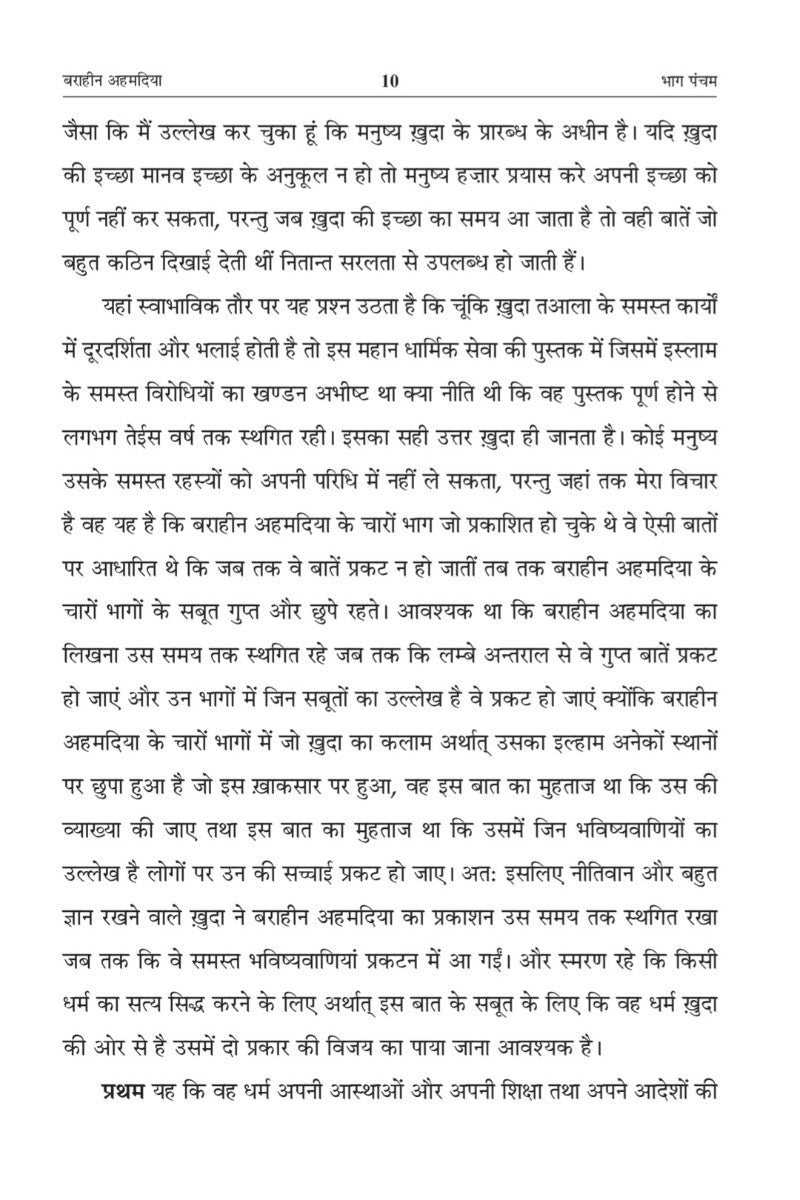 बराहीन अहमदिया 10 भाग पंचम

जैसा कि मैं उल्लेख कर चुका हूं कि मनुष्य ख़ुदा के प्रारब्ध के अधीन है। यदि ख़ुदा की इच्छा मानव इच्छा के अनुकूल न हो तो मनुष्य हज़ार प्रयास करे अपनी इच्छा को पूर्ण नहीं कर सकता, परन्तु जब ख़ुदा की इच्छा का समय आ जाता है तो वही बातें जो बहुत कठिन दिखाई देती थीं नितान्त सरलता से उपलब्ध हो जाती हैं।

यहां स्वाभाविक तौर पर यह प्रश्न उठता है कि चूंकि ख़ुदा तआला के समस्त कार्यों में दूरदर्शिता और भलाई होती है तो इस महान धार्मिक सेवा की पुस्तक में जिसमें इस्लाम के समस्त विरोधियों का खण्डन अभीष्ट था क्या नीति थी कि वह पुस्तक पूर्ण होने से लगभग तेईस वर्ष तक स्थगित रही। इसका सही उत्तर ख़ुदा ही जानता है। कोई मनुष्य उसके समस्त रहस्यों को अपनी परिधि में नहीं ले सकता, परन्तु जहां तक मेरा विचार है वह यह है कि बराहीन अहमदिया के चारों भाग जो प्रकाशित हो चुके थे वे ऐसी बातों पर आधारित थे कि जब तक वे बातें प्रकट न हो जातीं तब तक बराहीन अहमदिया के चारों भागों के सबूत गुप्त और छुपे रहते। आवश्यक था कि बराहीन अहमदिया का लिखना उस समय तक स्थगित रहे जब तक कि लम्बे अन्तराल से वे गुप्त बातें प्रकट हो जाएं और उन भागों में जिन सबूतों का उल्लेख है वे प्रकट हो जाएं क्योंकि बराहीन अहमदिया के चारों भागों में जो ख़ुदा का कलाम अर्थात् उसका इल्हाम अनेकों स्थानों पर छुपा हुआ है जो इस ख़ाकसार पर हुआ, वह इस बात का मुहताज था कि उस की व्याख्या की जाए तथा इस बात का मुहताज था कि उसमें जिन भविष्यवाणियों का उल्लेख है लोगों पर उन की सच्चाई प्रकट हो जाए। अत: इसलिए नीतिवान और बहुत ज्ञान रखने वाले ख़ुदा ने बराहीन अहमदिया का प्रकाशन उस समय तक स्थगित रखा जब तक कि वे समस्त भविष्यवाणियां प्रकटन में आ गईं। और स्मरण रहे कि किसी धर्म का सत्य सिद्ध करने के लिए अर्थात् इस बात के सबूत के लिए कि वह धर्म ख़ुदा की ओर से है उसमें दो प्रकार की विजय का पाया जाना आवश्यक है।

प्रथम यह कि वह धर्म अपनी आस्थाओं और अपनी शिक्षा तथा अपने आदेशों की